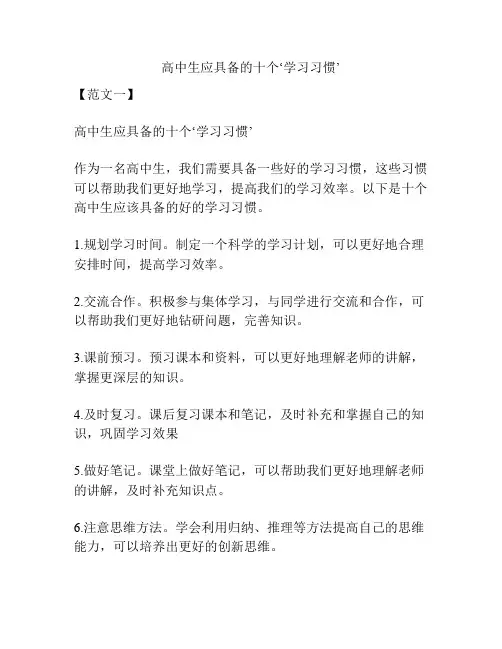 高中生应具备的十个‘学习习惯’

【范文一】

高中生应具备的十个‘学习习惯’

作为一名高中生，我们需要具备一些好的学习习惯，这些习惯可以帮助我们更好地学习，提高我们的学习效率。以下是十个高中生应该具备的好的学习习惯。

1.规划学习时间。制定一个科学的学习计划，可以更好地合理安排时间，提高学习效率。

2.交流合作。积极参与集体学习，与同学进行交流和合作，可以帮助我们更好地钻研问题，完善知识。

3.课前预习。预习课本和资料，可以更好地理解老师的讲解，掌握更深层的知识。

4.及时复习。课后复习课本和笔记，及时补充和掌握自己的知识，巩固学习效果

5.做好笔记。课堂上做好笔记，可以帮助我们更好地理解老师的讲解，及时补充知识点。

6.注意思维方法。学会利用归纳、推理等方法提高自己的思维能力，可以培养出更好的创新思维。